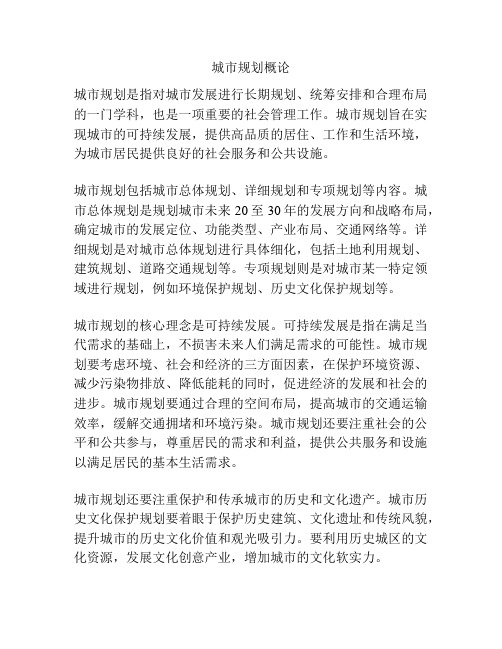 城市规划概论

城市规划是指对城市发展进行长期规划、统筹安排和合理布局的一门学科，也是一项重要的社会管理工作。城市规划旨在实现城市的可持续发展，提供高品质的居住、工作和生活环境，为城市居民提供良好的社会服务和公共设施。

城市规划包括城市总体规划、详细规划和专项规划等内容。城市总体规划是规划城市未来 20 至 30 年的发展方向和战略布局，确定城市的发展定位、功能类型、产业布局、交通网络等。详细规划是对城市总体规划进行具体细化，包括土地利用规划、建筑规划、道路交通规划等。专项规划则是对城市某一特定领域进行规划，例如环境保护规划、历史文化保护规划等。

城市规划的核心理念是可持续发展。可持续发展是指在满足当代需求的基础上，不损害未来人们满足需求的可能性。城市规划要考虑环境、社会和经济的三方面因素，在保护环境资源、减少污染物排放、降低能耗的同时，促进经济的发展和社会的进步。城市规划要通过合理的空间布局，提高城市的交通运输效率，缓解交通拥堵和环境污染。城市规划还要注重社会的公平和公共参与，尊重居民的需求和利益，提供公共服务和设施以满足居民的基本生活需求。

城市规划还要注重保护和传承城市的历史和文化遗产。城市历史文化保护规划要着眼于保护历史建筑、文化遗址和传统风貌，提升城市的历史文化价值和观光吸引力。要利用历史城区的文化资源，发展文化创意产业，增加城市的文化软实力。